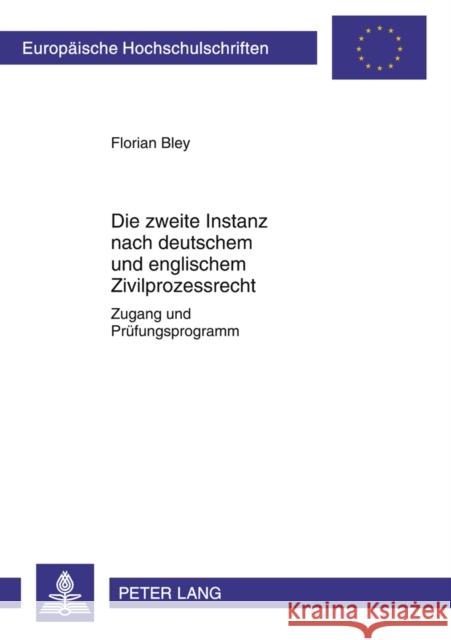 Europäische Hochschulschriften

Florian Bley

Die zweite Instanz nach deutschem und englischem Zivilprozessrecht

Zugang und Prüfungsprogramm

PETER LANG